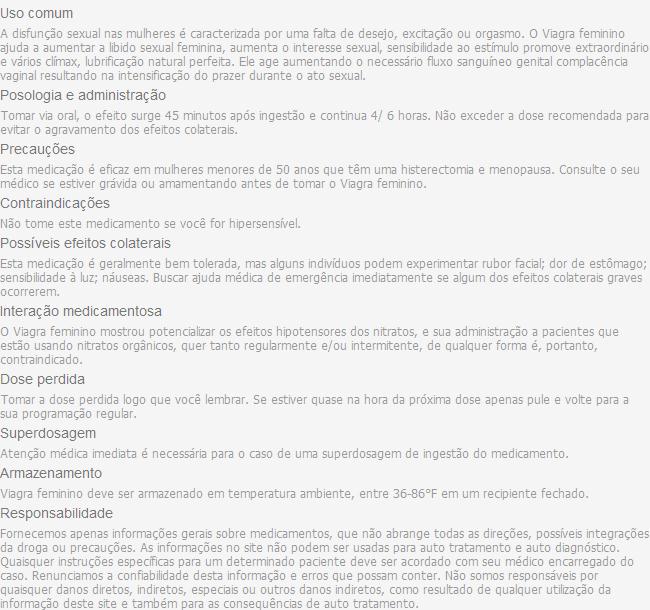 Uso comum

A disfunção sexual nas mulheres é caracterizada por uma falta de desejo, excitação ou orgasmo. O Viagra feminino ajuda a aumentar a libido sexual feminina, aumenta o interesse sexual, sensibilidade ao estímulo promove extraordinário e vários clímax, lubrificação natural perfeita. Ele age aumentando o necessário fluxo sanguíneo genital complacência vaginal resultando na intensificação do prazer durante o ato sexual.

Posologia e administração

Tomar via oral, o efeito surge 45 minutos após ingestão e continua 4/ 6 horas. Não exceder a dose recomendada para evitar o agravamento dos efeitos colaterais.

Precauções

Esta medicação é eficaz em mulheres menores de 50 anos que têm uma histerectomia e menopausa. Consulte o seu médico se estiver grávida ou amamentando antes de tomar o Viagra feminino.

Contraindicações

Não tome este medicamento se você for hipersensível.

Possíveis efeitos colaterais

Esta medicação é geralmente bem tolerada, mas alguns indivíduos podem experimentar rubor facial; dor de estômago; sensibilidade à luz; náuseas. Buscar ajuda médica de emergência imediatamente se algum dos efeitos colaterais graves ocorrerem.

Interação medicamentosa

O Viagra feminino mostrou potencializar os efeitos hipotensores dos nitratos, e sua administração a pacientes que estão usando nitratos orgânicos, quer tanto regularmente e/ou intermitente, de qualquer forma é, portanto, contraindicado.

Dose perdida

Tomar a dose perdida logo que você lembrar. Se estiver quase na hora da próxima dose apenas pule e volte para a sua programação regular.

Superdosagem

Atenção médica imediata é necessária para o caso de uma superdosagem de ingestão do medicamento.

Armazenamento

Viagra feminino deve ser armazenado em temperatura ambiente, entre 36-86°F em um recipiente fechado.

Responsabilidade

Fornecemos apenas informações gerais sobre medicamentos, que não abrange todas as direções, possíveis integrações da droga ou precauções. As informações no site não podem ser usadas para auto tratamento e auto diagnóstico. Quaisquer instruções específicas para um determinado paciente deve ser acordado com seu médico encarregado do caso. Renunciamos a confiabilidade desta informação e erros que possam conter. Não somos responsáveis por quaisquer danos diretos, indiretos, especiais ou outros danos indiretos, como resultado de qualquer utilização da informação deste site e também para as consequências de auto tratamento.